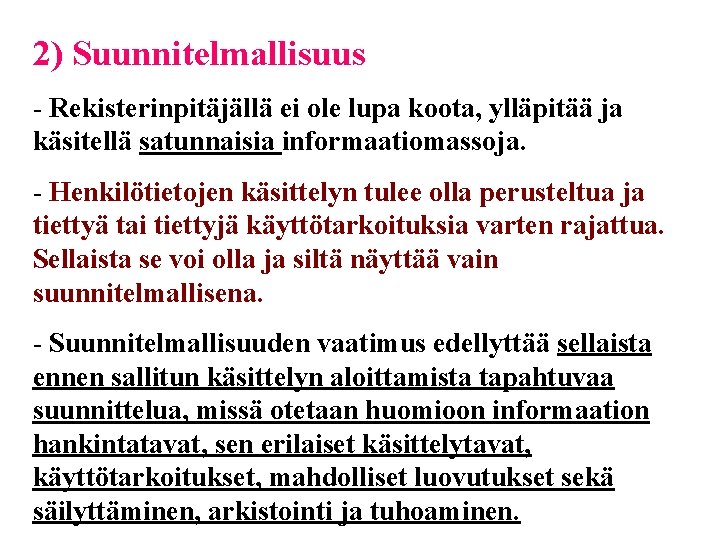 2) Suunnitelmallisuus

- Rekisterinpitäjällä ei ole lupa koota, ylläpitää ja käsitellä satunnaisia informaatiomassoja.

- Henkilötietojen käsittelyn tulee olla perusteltua ja tiettyä tai tiettyjä käyttötarkoituksia varten rajattua. Sellaista se voi olla ja siltä näyttää vain suunnitelmallisena.

- Suunnitelmallisuuden vaatimus edellyttää sellaista ennen sallitun käsittelyn aloittamista tapahtuvaa suunnittelua, missä otetaan huomioon informaation hankintatavat, sen erilaiset käsittelytavat, käyttötarkoitukset, mahdolliset luovutukset sekä säilyttäminen, arkistointi ja tuhoaminen.